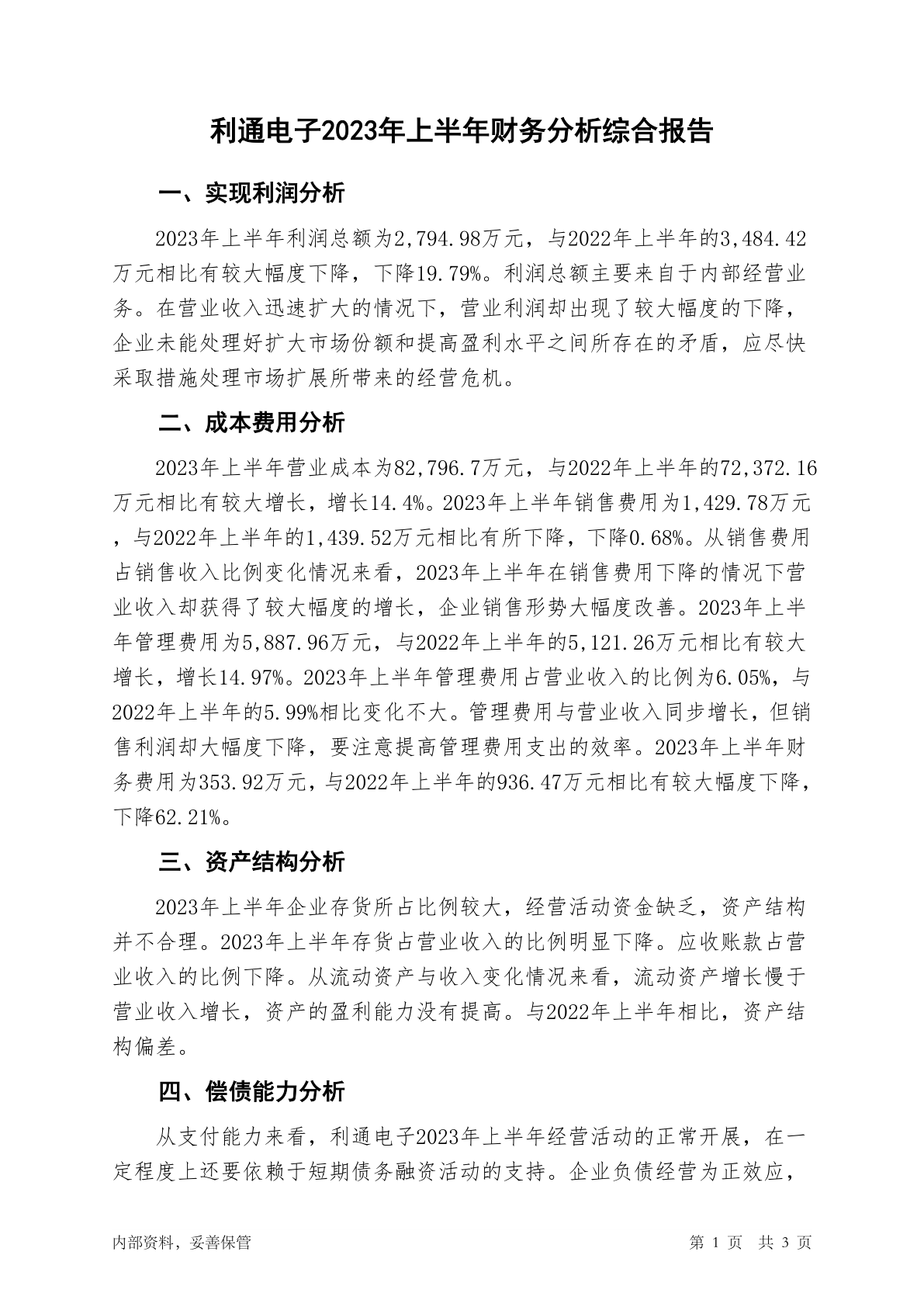 利通电子2023年上半年财务分析综合报告

一、实现利润分析

2023年上半年利润总额为2,794.98万元，与2022年上半年的3,484.42万元相比有较大幅度下降，下降19.79%。利润总额主要来自于内部经营业务。在营业收入迅速扩大的情况下，营业利润却出现了较大幅度的下降，企业未能处理好扩大市场份额和提高盈利水平之间所存在的矛盾，应尽快采取措施处理市场扩展所带来的经营危机。

二、成本费用分析

2023年上半年营业成本为82,796.7万元，与2022年上半年的72,372.16万元相比有较大增长，增长14.4%。2023年上半年销售费用为1,429.78万元，与2022年上半年的1,439.52万元相比有所下降，下降0.68%。从销售费用占销售收入比例变化情况来看，2023年上半年在销售费用下降的情况下营业收入却获得了较大幅度的增长，企业销售形势大幅度改善。2023年上半年管理费用为5,887.96万元，与2022年上半年的5,121.26万元相比有较大增长，增长14.97%。2023年上半年管理费用占营业收入的比例为6.05%，与2022年上半年的5.99%相比变化不大。管理费用与营业收入同步增长，但销售利润却大幅度下降，要注意提高管理费用支出的效率。2023年上半年财务费用为353.92万元，与2022年上半年的936.47万元相比有较大幅度下降，下降62.21%。

三、资产结构分析

2023年上半年企业存货所占比例较大，经营活动资金缺乏，资产结构并不合理。2023年上半年存货占营业收入的比例明显下降。应收账款占营业收入的比例下降。从流动资产与收入变化情况来看，流动资产增长慢于营业收入增长，资产的盈利能力没有提高。与2022年上半年相比，资产结构偏差。

四、偿债能力分析

从支付能力来看，利通电子2023年上半年经营活动的正常开展，在一定程度上还要依赖于短期债务融资活动的支持。企业负债经营为正效应，

内部资料，妥善保管

第 1 页 共 3 页